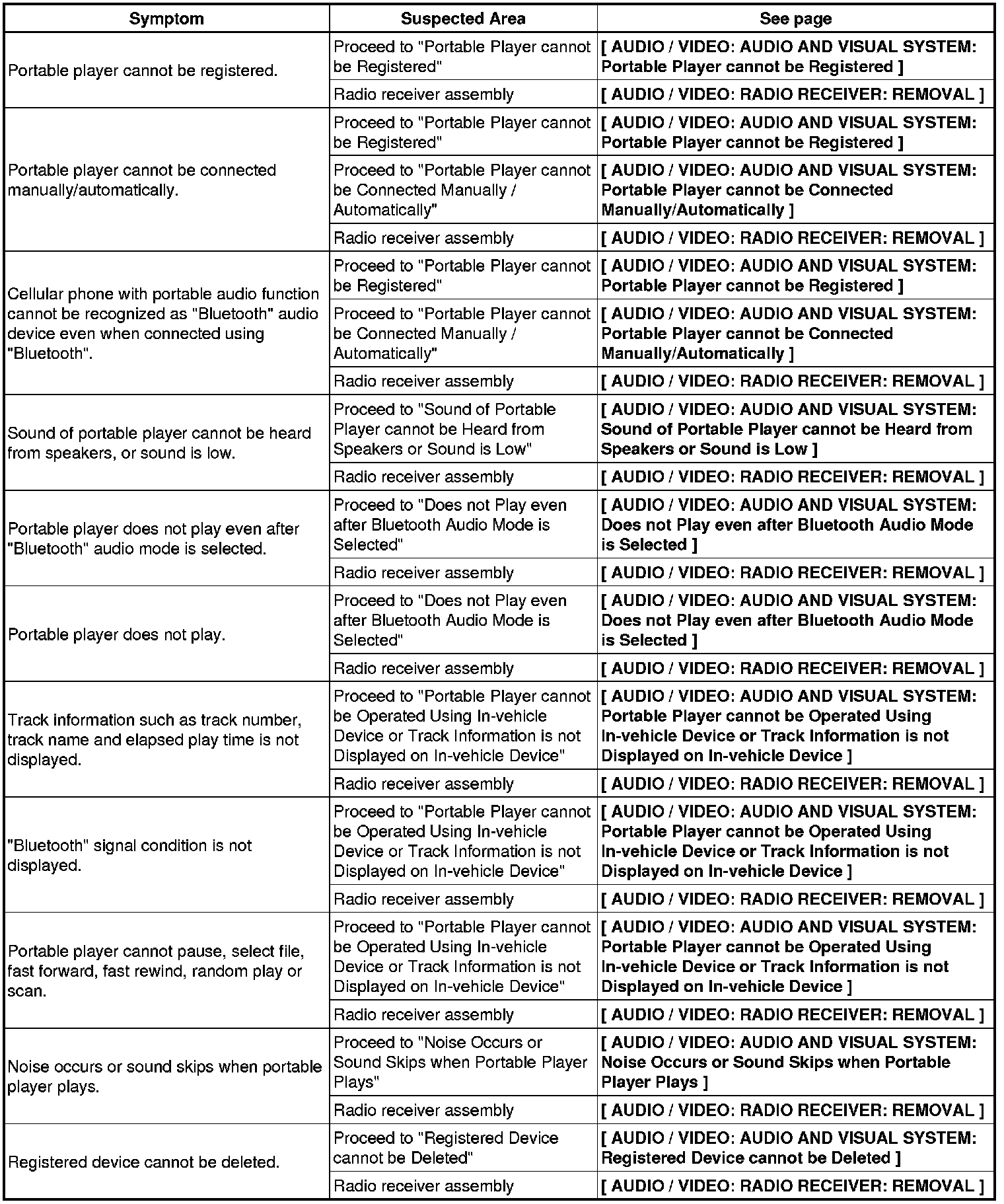 | Symptom | Suspected Area | See page |
|---|---|---|
| Portable player cannot be registered. | Proceed to "Portable Player cannot be Registered" | [ AUDIO / VIDEO: AUDIO AND VISUAL SYSTEM: Portable Player cannot be Registered ] |
| | Radio receiver assembly | [ AUDIO / VIDEO: RADIO RECEIVER: REMOVAL ] |
| Portable player cannot be connected manually/automatically. | Proceed to "Portable Player cannot be Registered" | [ AUDIO / VIDEO: AUDIO AND VISUAL SYSTEM: Portable Player cannot be Registered ] |
| | Proceed to "Portable Player cannot be Connected Manually / Automatically" | [ AUDIO / VIDEO: AUDIO AND VISUAL SYSTEM: Portable Player cannot be Connected Manually/Automatically ] |
| | Radio receiver assembly | [ AUDIO / VIDEO: RADIO RECEIVER: REMOVAL ] |
| Cellular phone with portable audio function cannot be recognized as "Bluetooth" audio device even when connected using "Bluetooth". | Proceed to "Portable Player cannot be Registered" | [ AUDIO / VIDEO: AUDIO AND VISUAL SYSTEM: Portable Player cannot be Registered ] |
| | Proceed to "Portable Player cannot be Connected Manually / Automatically" | [ AUDIO / VIDEO: AUDIO AND VISUAL SYSTEM: Portable Player cannot be Connected Manually/Automatically ] |
| | Radio receiver assembly | [ AUDIO / VIDEO: RADIO RECEIVER: REMOVAL ] |
| Sound of portable player cannot be heard from speakers, or sound is low. | Proceed to "Sound of Portable Player cannot be Heard from Speakers or Sound is Low" | [ AUDIO / VIDEO: AUDIO AND VISUAL SYSTEM: Sound of Portable Player cannot be Heard from Speakers or Sound is Low ] |
| | Radio receiver assembly | [ AUDIO / VIDEO: RADIO RECEIVER: REMOVAL ] |
| Portable player does not play even after "Bluetooth" audio mode is selected. | Proceed to "Does not Play even after Bluetooth Audio Mode is Selected" | [ AUDIO / VIDEO: AUDIO AND VISUAL SYSTEM: Does not Play even after Bluetooth Audio Mode is Selected ] |
| | Radio receiver assembly | [ AUDIO / VIDEO: RADIO RECEIVER: REMOVAL ] |
| Portable player does not play. | Proceed to "Does not Play even after Bluetooth Audio Mode is Selected" | [ AUDIO / VIDEO: AUDIO AND VISUAL SYSTEM: Does not Play even after Bluetooth Audio Mode is Selected ] |
| | Radio receiver assembly | [ AUDIO / VIDEO: RADIO RECEIVER: REMOVAL ] |
| Track information such as track number, track name and elapsed play time is not displayed. | Proceed to "Portable Player cannot be Operated Using In-vehicle Device or Track Information is not Displayed on In-vehicle Device" | [ AUDIO / VIDEO: AUDIO AND VISUAL SYSTEM: Portable Player cannot be Operated Using In-vehicle Device or Track Information is not Displayed on In-vehicle Device ] |
| | Radio receiver assembly | [ AUDIO / VIDEO: RADIO RECEIVER: REMOVAL ] |
| "Bluetooth" signal condition is not displayed. | Proceed to "Portable Player cannot be Operated Using In-vehicle Device or Track Information is not Displayed on In-vehicle Device" | [ AUDIO / VIDEO: AUDIO AND VISUAL SYSTEM: Portable Player cannot be Operated Using In-vehicle Device or Track Information is not Displayed on In-vehicle Device ] |
| | Radio receiver assembly | [ AUDIO / VIDEO: RADIO RECEIVER: REMOVAL ] |
| Portable player cannot pause, select file, fast forward, fast rewind, random play or scan. | Proceed to "Portable Player cannot be Operated Using In-vehicle Device or Track Information is not Displayed on In-vehicle Device" | [ AUDIO / VIDEO: AUDIO AND VISUAL SYSTEM: Portable Player cannot be Operated Using In-vehicle Device or Track Information is not Displayed on In-vehicle Device ] |
| | Radio receiver assembly | [ AUDIO / VIDEO: RADIO RECEIVER: REMOVAL ] |
| Noise occurs or sound skips when portable player plays. | Proceed to "Noise Occurs or Sound Skips when Portable Player Plays" | [ AUDIO / VIDEO: AUDIO AND VISUAL SYSTEM: Noise Occurs or Sound Skips when Portable Player Plays ] |
| | Radio receiver assembly | [ AUDIO / VIDEO: RADIO RECEIVER: REMOVAL ] |
| Registered device cannot be deleted. | Proceed to "Registered Device cannot be Deleted" | [ AUDIO / VIDEO: AUDIO AND VISUAL SYSTEM: Registered Device cannot be Deleted ] |
| | Radio receiver assembly | [ AUDIO / VIDEO: RADIO RECEIVER: REMOVAL ] |